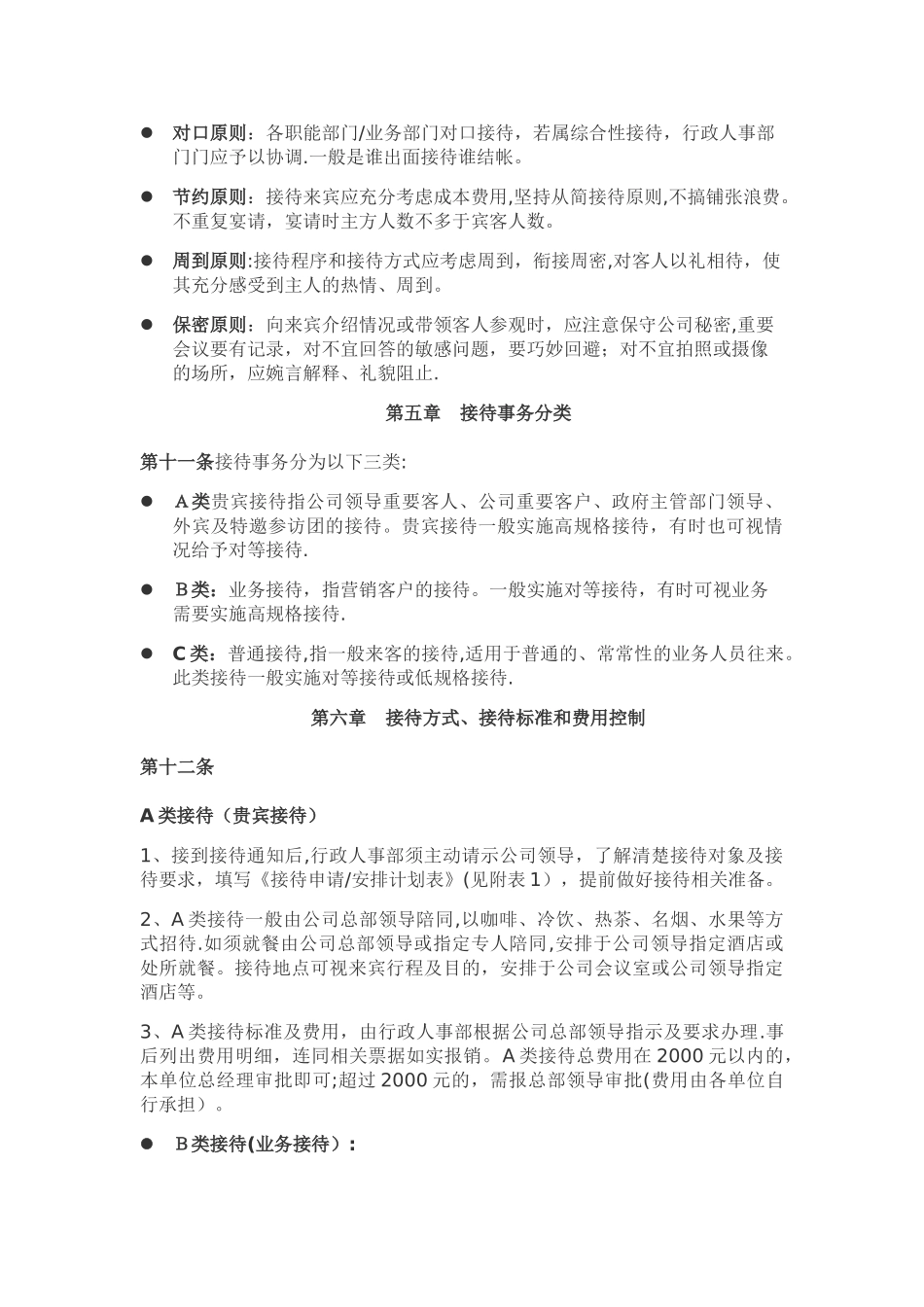 ● 对口原则：各职能部门/业务部门对口接待，若属综合性接待，行政人事部门门应予以协调.一般是谁出面接待谁结帐。

● 节约原则：接待来宾应充分考虑成本费用,坚持从简接待原则,不搞铺张浪费。不重复宴请，宴请时主方人数不多于宾客人数。

● 周到原则:接待程序和接待方式应考虑周到，衔接周密,对客人以礼相待，使其充分感受到主人的热情、周到。

● 保密原则：向来宾介绍情况或带领客人参观时，应注意保守公司秘密,重要会议要有记录，对不宜回答的敏感问题，要巧妙回避；对不宜拍照或摄像的场所，应婉言解释、礼貌阻止.

第五章　接待事务分类

第十一条接待事务分为以下三类:

● A类贵宾接待指公司领导重要客人、公司重要客户、政府主管部门领导、外宾及特邀参访团的接待。贵宾接待一般实施高规格接待，有时也可视情况给予对等接待.

● B类：业务接待，指营销客户的接待。一般实施对等接待，有时可视业务需要实施高规格接待.

● C类：普通接待,指一般来客的接待,适用于普通的、常常性的业务人员往来。此类接待一般实施对等接待或低规格接待.

第六章　接待方式、接待标准和费用控制

第十二条

A类接待（贵宾接待）

1、接到接待通知后,行政人事部须主动请示公司领导，了解清楚接待对象及接待要求，填写《接待申请/安排计划表》(见附表1），提前做好接待相关准备。

2、A类接待一般由公司总部领导陪同,以咖啡、冷饮、热茶、名烟、水果等方式招待.如须就餐由公司总部领导或指定专人陪同,安排于公司领导指定酒店或处所就餐。接待地点可视来宾行程及目的，安排于公司会议室或公司领导指定酒店等。

3、A类接待标准及费用，由行政人事部根据公司总部领导指示及要求办理.事后列出费用明细，连同相关票据如实报销。A类接待总费用在2000元以内的，本单位总经理审批即可;超过2000元的，需报总部领导审批(费用由各单位自行承担）。

● B类接待(业务接待）：